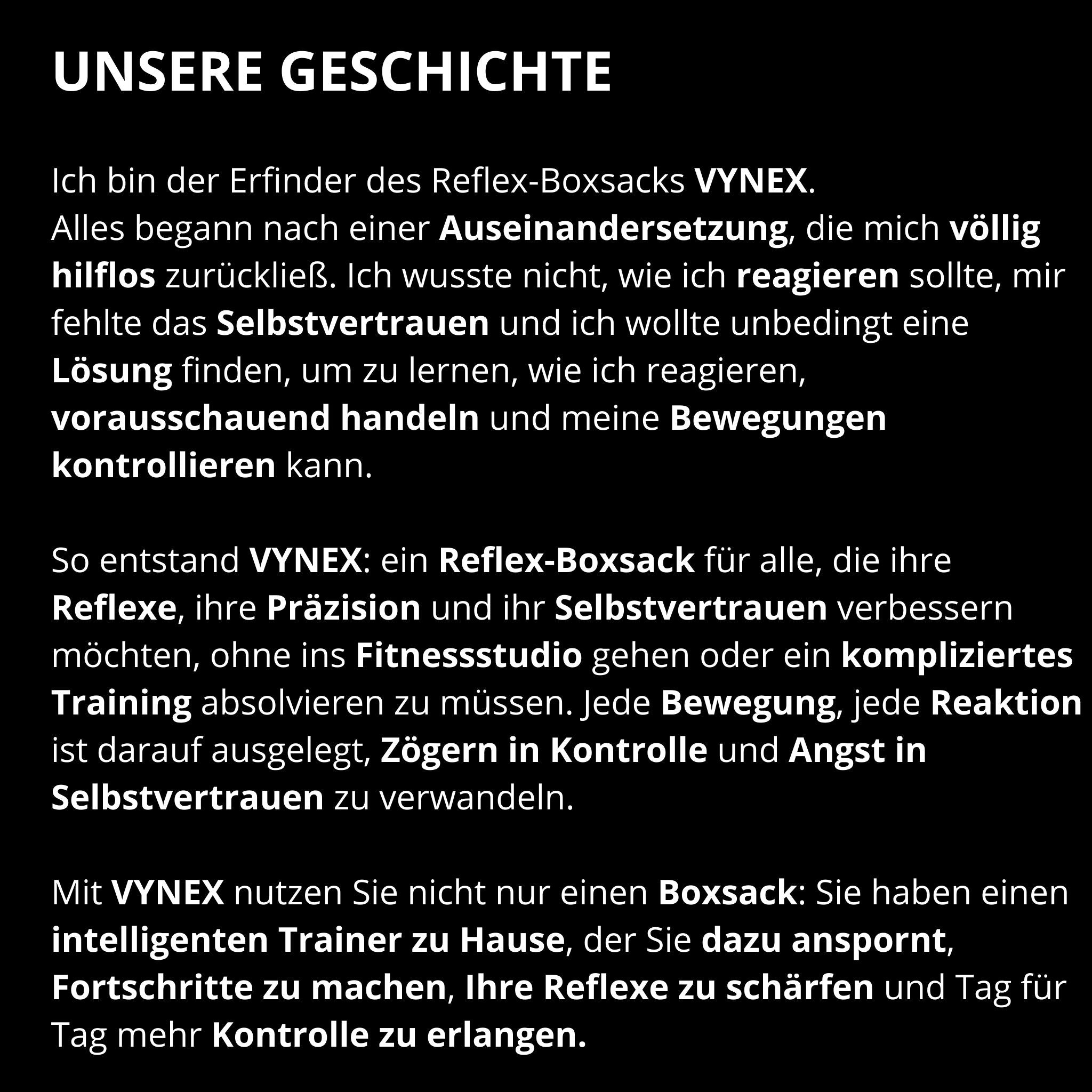 UNSERE GESCHICHTE

Ich bin der Erfinder des Reflex-Boxsacks VYNEX.
Alles begann nach einer Auseinandersetzung, die mich völlig hilflos zurückließ. Ich wusste nicht, wie ich reagieren sollte, mir fehlte das Selbstvertrauen und ich wollte unbedingt eine Lösung finden, um zu lernen, wie ich reagieren, vorausschauend handeln und meine Bewegungen kontrollieren kann.

So entstand VYNEX: ein Reflex-Boxsack für alle, die ihre Reflexe, ihre Präzision und ihr Selbstvertrauen verbessern möchten, ohne ins Fitnessstudio gehen oder ein kompliziertes Training absolvieren zu müssen. Jede Bewegung, jede Reaktion ist darauf ausgelegt, Zögern in Kontrolle und Angst in Selbstvertrauen zu verwandeln.

Mit VYNEX nutzen Sie nicht nur einen Boxsack: Sie haben einen intelligenten Trainer zu Hause, der Sie dazu anspornt, Fortschritte zu machen, Ihre Reflexe zu schärfen und Tag für Tag mehr Kontrolle zu erlangen.